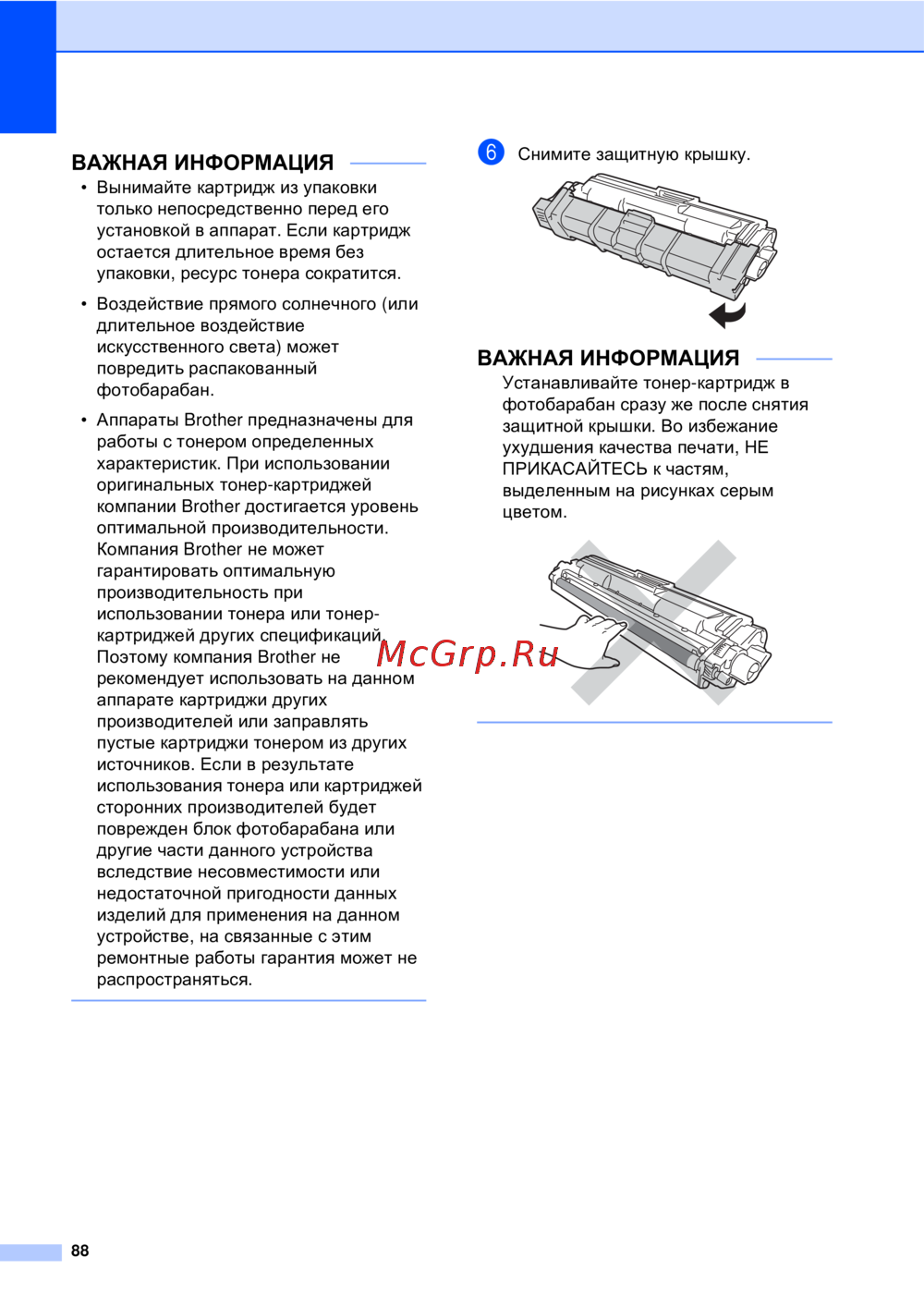 ВАЖНАЯ ИНФОРМАЦИЯ

• Вынимайте картридж из упаковки только непосредственно перед его установкой в аппарат. Если картридж остается длительное время без упаковки, ресурс тонера сократится.

• Воздействие прямого солнечного (или длительное воздействие искусственного света) может повредить распакованный фотобарабан.

• Аппараты Brother предназначены для работы с тонером определенных характеристик. При использовании оригинальных тонер-картриджей компании Brother достигается уровень оптимальной производительности. Компания Brother не может гарантировать оптимальную производительность при использовании тонера или тонер-картриджей других спецификаций. Поэтому компания Brother не рекомендует использовать на данном аппарате картриджи других производителей или заправлять пустые картриджи тонером из других источников. Если в результате использования тонера или картриджей сторонних производителей будет поврежден блок фотобарабана или другие части данного устройства вследствие несовместимости или недостаточной пригодности данных изделий для применения на данном устройстве, на связанные с этим ремонтные работы гарантия может не распространяться.

6 Снимите защитную крышку.

ВАЖНАЯ ИНФОРМАЦИЯ

Устанавливайте тонер-картридж в фотобарабан сразу же после снятия защитной крышки. Во избежание ухудшения качества печати, НЕ ПРИКАСАЙТЕСЬ к частям, выделенным на рисунках серым цветом.

McGrp.Ru

88